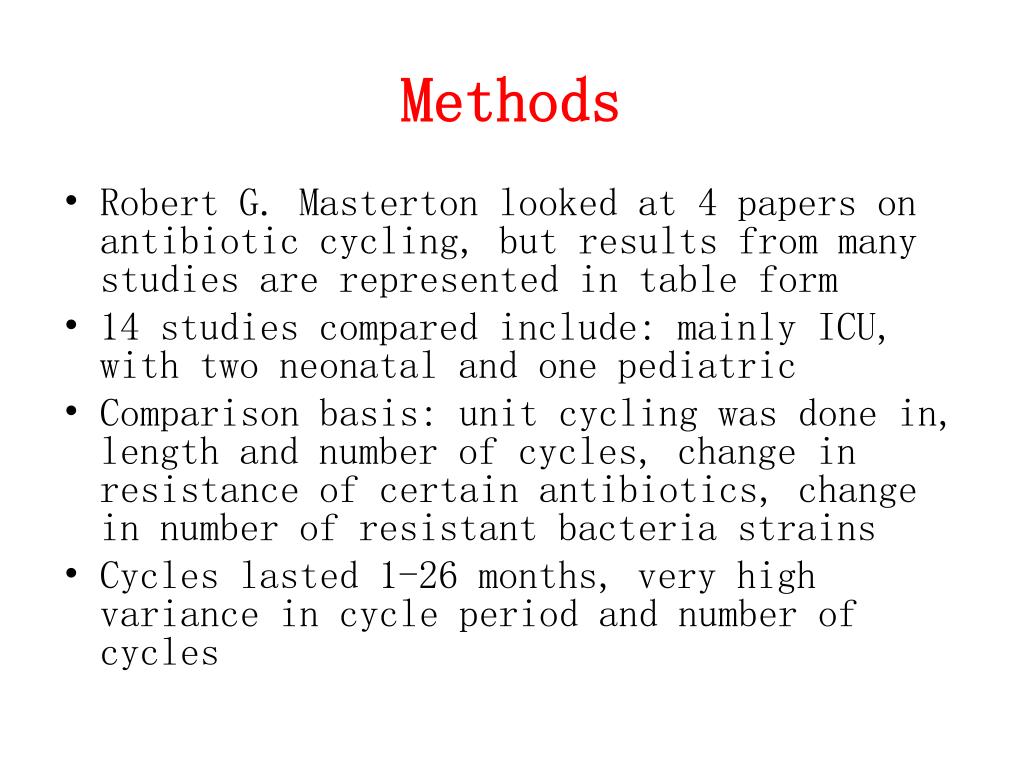 Methods

• Robert G. Masterton looked at 4 papers on antibiotic cycling, but results from many studies are represented in table form
• 14 studies compared include: mainly ICU, with two neonatal and one pediatric
• Comparison basis: unit cycling was done in, length and number of cycles, change in resistance of certain antibiotics, change in number of resistant bacteria strains
• Cycles lasted 1-26 months, very high variance in cycle period and number of cycles